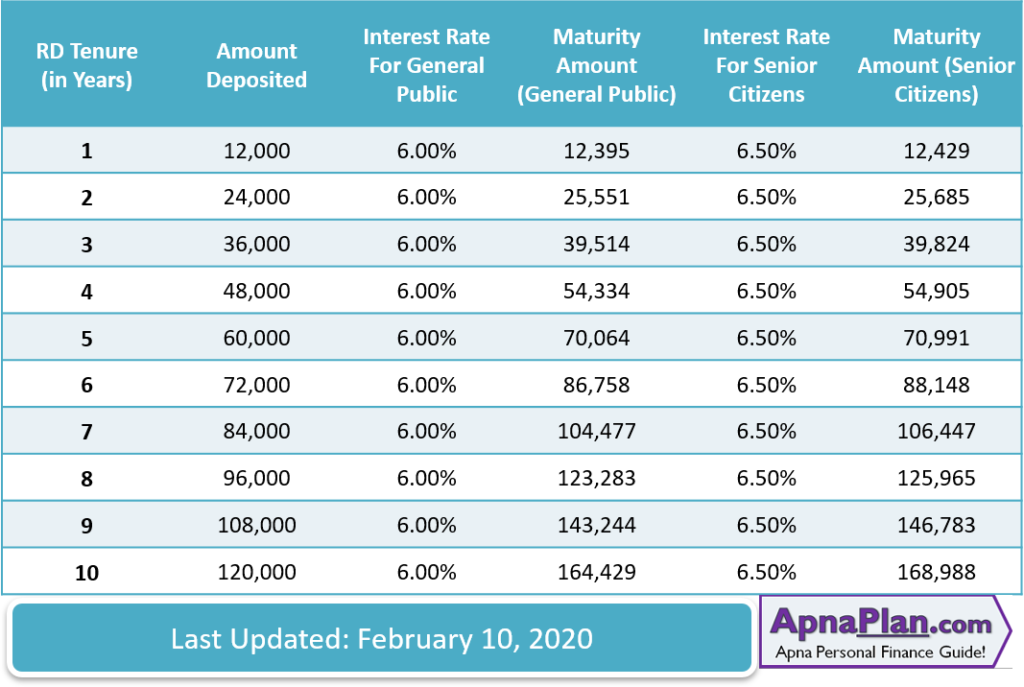 | RD Tenure (in Years) | Amount Deposited | Interest Rate For General Public | Maturity Amount (General Public) | Interest Rate For Senior Citizens | Maturity Amount (Senior Citizens) |
|---|---|---|---|---|---|
| 1 | 12,000 | 6.00% | 12,395 | 6.50% | 12,429 |
| 2 | 24,000 | 6.00% | 25,551 | 6.50% | 25,685 |
| 3 | 36,000 | 6.00% | 39,514 | 6.50% | 39,824 |
| 4 | 48,000 | 6.00% | 54,334 | 6.50% | 54,905 |
| 5 | 60,000 | 6.00% | 70,064 | 6.50% | 70,991 |
| 6 | 72,000 | 6.00% | 86,758 | 6.50% | 88,148 |
| 7 | 84,000 | 6.00% | 104,477 | 6.50% | 106,447 |
| 8 | 96,000 | 6.00% | 123,283 | 6.50% | 125,965 |
| 9 | 108,000 | 6.00% | 143,244 | 6.50% | 146,783 |
| 10 | 120,000 | 6.00% | 164,429 | 6.50% | 168,988 |

Last Updated: February 10, 2020

ApnaPlan.com
Apna Personal Finance Guide!